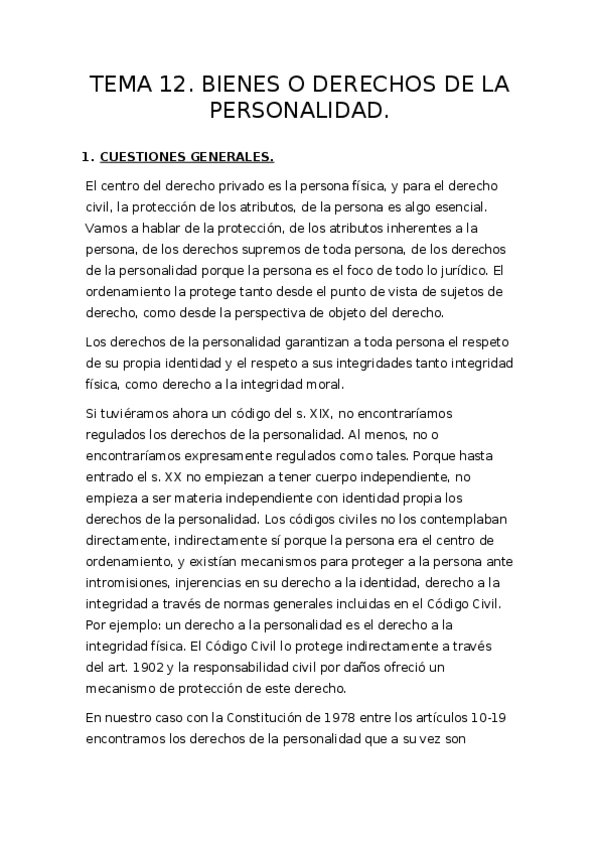 TEMA 12. BIENES O DERECHOS DE LA PERSONALIDAD.

1. CUESTIONES GENERALES.

El centro del derecho privado es la persona física, y para el derecho civil, la protección de los atributos, de la persona es algo esencial. Vamos a hablar de la protección, de los atributos inherentes a la persona, de los derechos supremos de toda persona, de los derechos de la personalidad porque la persona es el foco de todo lo jurídico. El ordenamiento la protege tanto desde el punto de vista de sujetos de derecho, como desde la perspectiva de objeto del derecho.

Los derechos de la personalidad garantizan a toda persona el respeto de su propia identidad y el respeto a sus integridades tanto integridad física, como derecho a la integridad moral.

Si tuviéramos ahora un código del s. XIX, no encontraríamos regulados los derechos de la personalidad. Al menos, no o encontraríamos expresamente regulados como tales. Porque hasta entrado el s. XX no empiezan a tener cuerpo independiente, no empieza a ser materia independiente con identidad propia los derechos de la personalidad. Los códigos civiles no los contemplaban directamente, indirectamente sí porque la persona era el centro de ordenamiento, y existían mecanismos para proteger a la persona ante intromisiones, injerencias en su derecho a la identidad, derecho a la integridad a través de normas generales incluidas en el Código Civil. Por ejemplo: un derecho a la personalidad es el derecho a la integridad física. El Código Civil lo protege indirectamente a través del art. 1902 y la responsabilidad civil por daños ofreció un mecanismo de protección de este derecho.

En nuestro caso con la Constitución de 1978 entre los artículos 10-19 encontramos los derechos de la personalidad que a su vez son